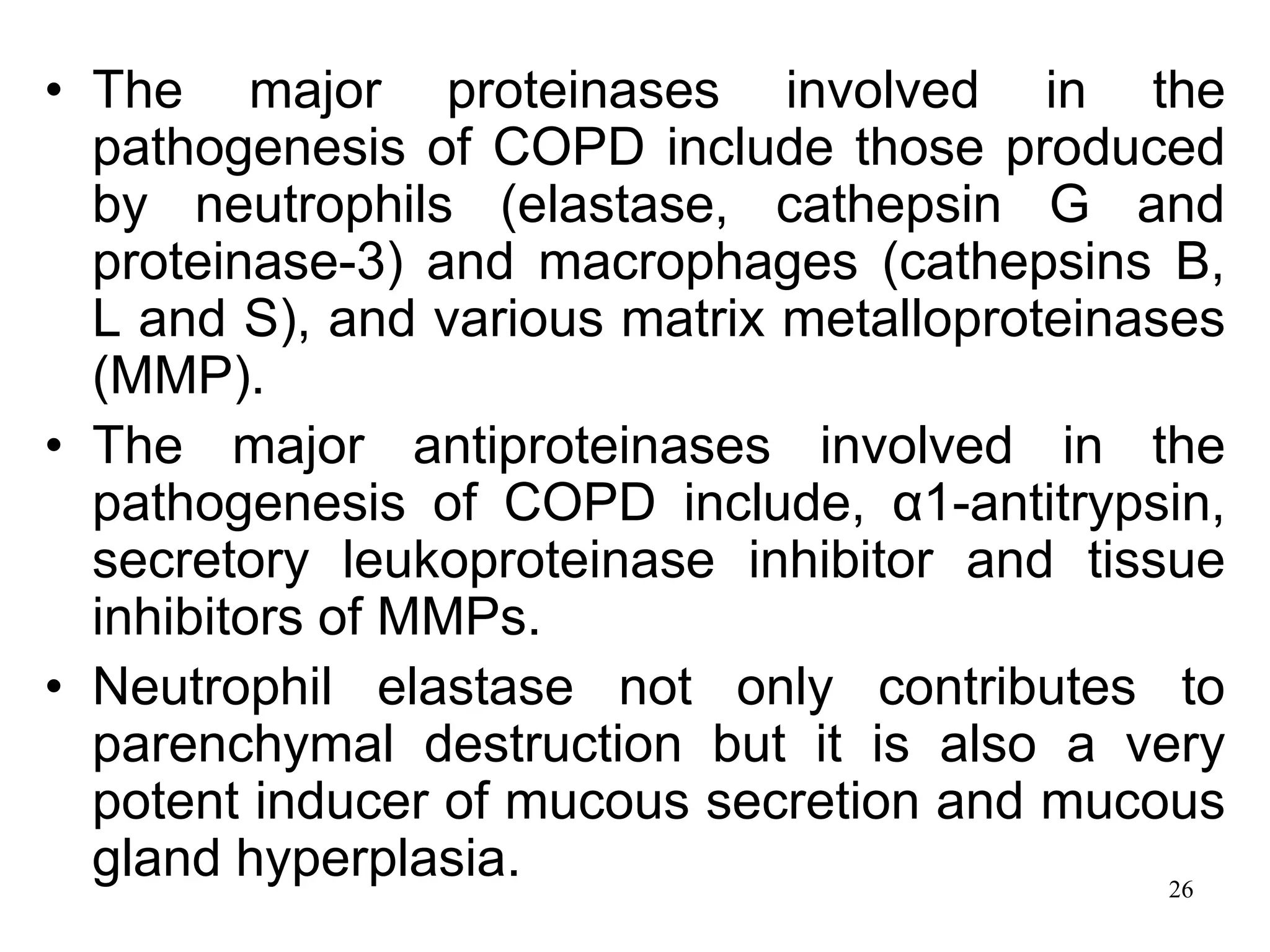 • The major proteinases involved in the pathogenesis of COPD include those produced by neutrophils (elastase, cathepsin G and proteinase-3) and macrophages (cathepsins B, L and S), and various matrix metalloproteinases (MMP).

• The major antiproteinases involved in the pathogenesis of COPD include, α1-antitrypsin, secretory leukoproteinase inhibitor and tissue inhibitors of MMPs.

• Neutrophil elastase not only contributes to parenchymal destruction but it is also a very potent inducer of mucous secretion and mucous gland hyperplasia.

26